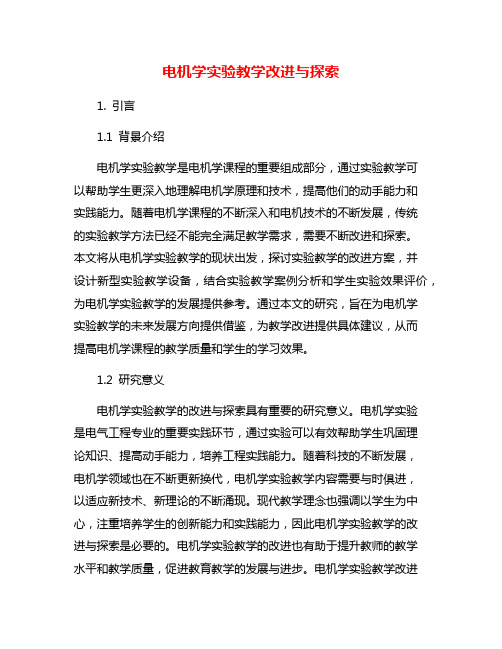 电机学实验教学改进与探索

1. 引言

1.1 背景介绍

电机学实验教学是电机学课程的重要组成部分，通过实验教学可以帮助学生更深入地理解电机学原理和技术，提高他们的动手能力和实践能力。随着电机学课程的不断深入和电机技术的不断发展，传统的实验教学方法已经不能完全满足教学需求，需要不断改进和探索。本文将从电机学实验教学的现状出发，探讨实验教学的改进方案，并设计新型实验教学设备，结合实验教学案例分析和学生实验效果评价，为电机学实验教学的发展提供参考。通过本文的研究，旨在为电机学实验教学的未来发展方向提供借鉴，为教学改进提供具体建议，从而提高电机学课程的教学质量和学生的学习效果。

1.2 研究意义

电机学实验教学的改进与探索具有重要的研究意义。电机学实验是电气工程专业的重要实践环节，通过实验可以有效帮助学生巩固理论知识、提高动手能力，培养工程实践能力。随着科技的不断发展，电机学领域也在不断更新换代，电机学实验教学内容需要与时俱进，以适应新技术、新理论的不断涌现。现代教学理念也强调以学生为中心，注重培养学生的创新能力和实践能力，因此电机学实验教学的改进与探索是必要的。电机学实验教学的改进也有助于提升教师的教学水平和教学质量，促进教育教学的发展与进步。电机学实验教学改进